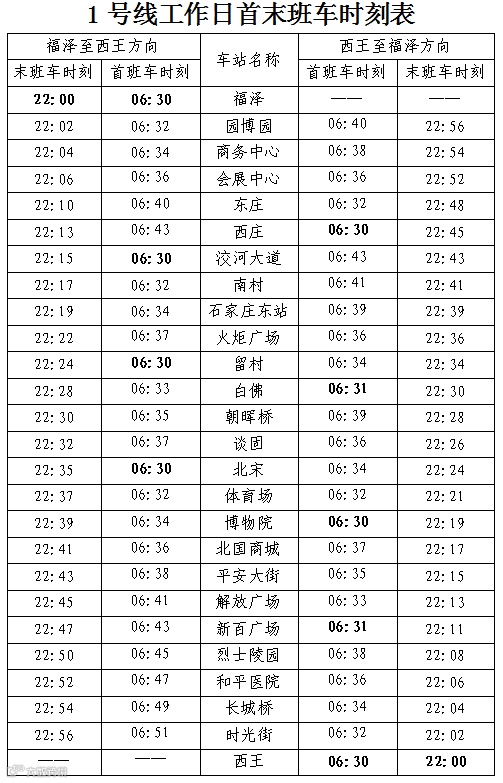 1号线工作日首末班车时刻表

| 福泽至西王方向 |  | 车站名称 | 西王至福泽方向 |  |
|---|---|---|---|---|
| 末班车时刻 | 首班车时刻 |  | 首班车时刻 | 末班车时刻 |
| 22:00 | 06:30 | 福泽 | —— | —— |
| 22:02 | 06:32 | 园博园 | 06:40 | 22:56 |
| 22:04 | 06:34 | 商务中心 | 06:38 | 22:54 |
| 22:06 | 06:36 | 会展中心 | 06:36 | 22:52 |
| 22:10 | 06:40 | 东庄 | 06:32 | 22:48 |
| 22:13 | 06:43 | 西庄 | 06:30 | 22:45 |
| 22:15 | 06:30 | 洨河大道 | 06:43 | 22:43 |
| 22:17 | 06:32 | 南村 | 06:41 | 22:41 |
| 22:19 | 06:34 | 石家庄东站 | 06:39 | 22:39 |
| 22:22 | 06:37 | 火炬广场 | 06:36 | 22:36 |
| 22:24 | 06:30 | 留村 | 06:34 | 22:34 |
| 22:28 | 06:33 | 白佛 | 06:31 | 22:30 |
| 22:30 | 06:35 | 朝晖桥 | 06:39 | 22:28 |
| 22:32 | 06:37 | 谈固 | 06:36 | 22:26 |
| 22:35 | 06:30 | 北宋 | 06:34 | 22:24 |
| 22:37 | 06:32 | 体育场 | 06:32 | 22:21 |
| 22:39 | 06:34 | 博物院 | 06:30 | 22:19 |
| 22:41 | 06:36 | 北国商城 | 06:37 | 22:17 |
| 22:43 | 06:38 | 平安大街 | 06:35 | 22:15 |
| 22:45 | 06:41 | 解放广场 | 06:33 | 22:13 |
| 22:47 | 06:43 | 新百广场 | 06:31 | 22:11 |
| 22:50 | 06:45 | 烈士陵园 | 06:38 | 22:08 |
| 22:52 | 06:47 | 和平医院 | 06:36 | 22:06 |
| 22:54 | 06:49 | 长城桥 | 06:34 | 22:04 |
| 22:56 | 06:51 | 时光街 | 06:32 | 22:02 |
| —— | —— | 西王 | 06:30 | 22:00 |